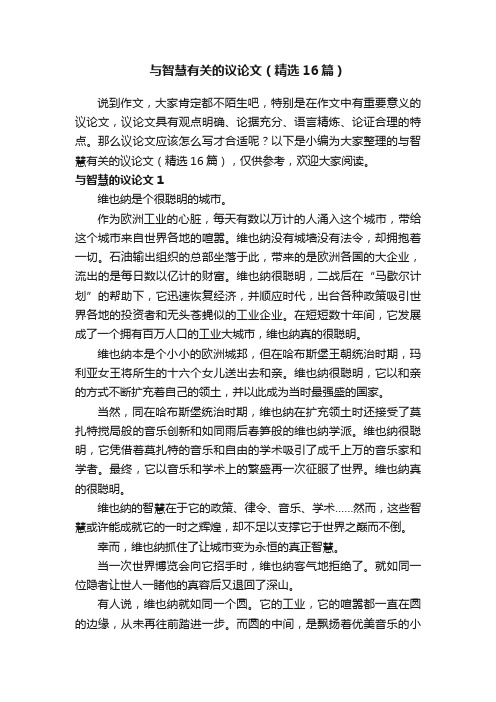 与智慧有关的议论文（精选16篇）

说到作文，大家肯定都不陌生吧，特别是在作文中有重要意义的议论文，议论文具有观点明确、论据充分、语言精炼、论证合理的特点。那么议论文应该怎么写才合适呢？以下是小编为大家整理的与智慧有关的议论文（精选16篇），仅供参考，欢迎大家阅读。

与智慧的议论文1

维也纳是个很聪明的城市。

作为欧洲工业的心脏，每天有数以万计的人涌入这个城市，带给这个城市来自世界各地的喧嚣。维也纳没有城墙没有法令，却拥抱着一切。石油输出组织的总部坐落于此，带来的是欧洲各国的大企业，流出的是每日数以亿计的财富。维也纳很聪明，二战后在“马歇尔计划”的帮助下，它迅速恢复经济，并顺应时代，出台各种政策吸引世界各地的投资者和无头苍蝇似的工业企业。在短短数十年间，它发展成了一个拥有百万人口的工业大城市，维也纳真的很聪明。

维也纳本是个小小的欧洲城邦，但在哈布斯堡王朝统治时期，玛利亚女王将所生的十六个女儿送出去和亲。维也纳很聪明，它以和亲的方式不断扩充着自己的领土，并以此成为当时最强盛的国家。

当然，同在哈布斯堡统治时期，维也纳在扩充领土时还接受了莫扎特搅局般的音乐创新和如同雨后春笋般的维也纳学派。维也纳很聪明，它凭借着莫扎特的音乐和自由的学术吸引了成千上万的音乐家和学者。最终，它以音乐和学术上的繁盛再一次征服了世界。维也纳真的很聪明。

维也纳的智慧在于它的政策、律令、音乐、学术……然而，这些智慧或许能成就它的一时之辉煌，却不足以支撑它于世界之巅而不倒。

幸而，维也纳抓住了让城市变为永恒的真正智慧。

当一次世界博览会向它招手时，维也纳客气地拒绝了。就如同一位隐者让世人一睹他的真容后又退回了深山。

有人说，维也纳就如同一个圆。它的工业，它的喧嚣都一直在圆的边缘，从未再往前踏进一步。而圆的中间，是飘扬着优美音乐的小